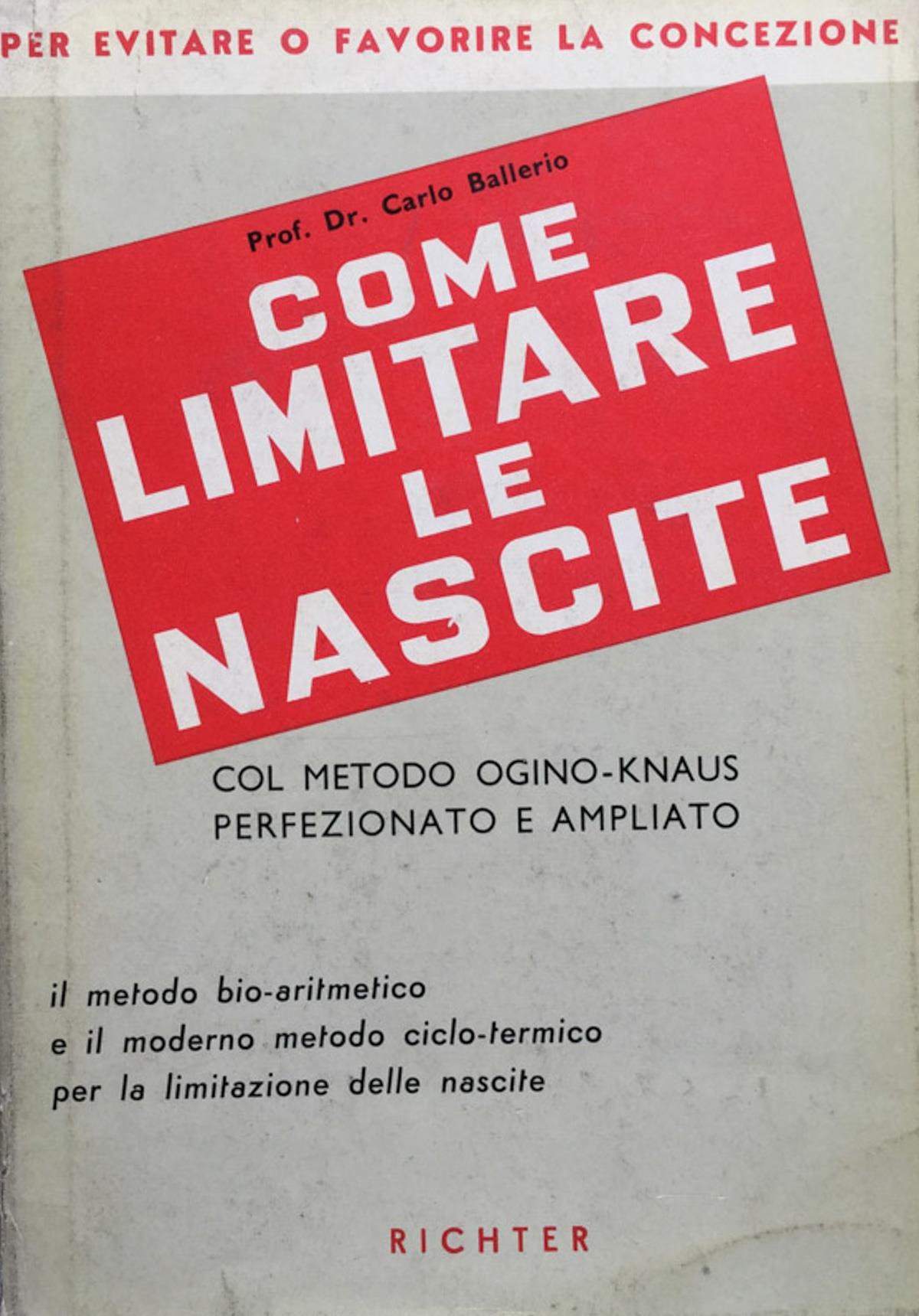 PER EVITARE O FAVORIRE LA CONCEZIONE

Prof. Dr. Carlo Ballerio

COME LIMITARE LE NASCITE

COL METODO OGINO-KNAUS PERFEZIONATO E AMPLIATO

il metodo bio-aritmetico e il moderno metodo ciclo-termico per la limitazione delle nascite

RICHTER